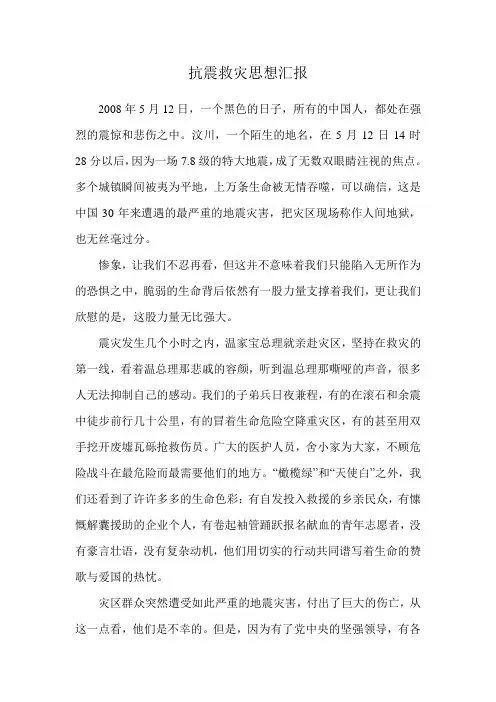 抗震救灾思想汇报

2008 年 5 月 12 日，一个黑色的日子，所有的中国人，都处在强烈的震惊和悲伤之中。汶川，一个陌生的地名，在 5 月 12 日 14 时 28 分以后，因为一场 7.8 级的特大地震，成了无数双眼睛注视的焦点。多个城镇瞬间被夷为平地，上万条生命被无情吞噬，可以确信，这是中国 30 年来遭遇的最严重的地震灾害，把灾区现场称作人间地狱，也无丝毫过分。

惨象，让我们不忍再看，但这并不意味着我们只能陷入无所作为的恐惧之中，脆弱的生命背后依然有一股力量支撑着我们，更让我们欣慰的是，这股力量无比强大。

震灾发生几个小时之内，温家宝总理就亲赴灾区，坚持在救灾的第一线，看着温总理那悲戚的容颜，听到温总理那嘶哑的声音，很多人无法抑制自己的感动。我们的子弟兵日夜兼程，有的在滚石和余震中徒步前行几十公里，有的冒着生命危险空降重灾区，有的甚至用双手挖开废墟瓦砾抢救伤员。广大的医护人员，舍小家为大家，不顾危险战斗在最危险而最需要他们的地方。“橄榄绿”和“天使白”之外，我们还看到了许许多多的生命色彩：有自发投入救援的乡亲民众，有慷慨解囊援助的企业个人，有卷起袖管踊跃报名献血的青年志愿者，没有豪言壮语，没有复杂动机，他们用切实的行动共同谱写着生命的赞歌与爱国的热忱。

灾区群众突然遭受如此严重的地震灾害，付出了巨大的伤亡，从这一点看，他们是不幸的。但是，因为有了党中央的坚强领导，有各